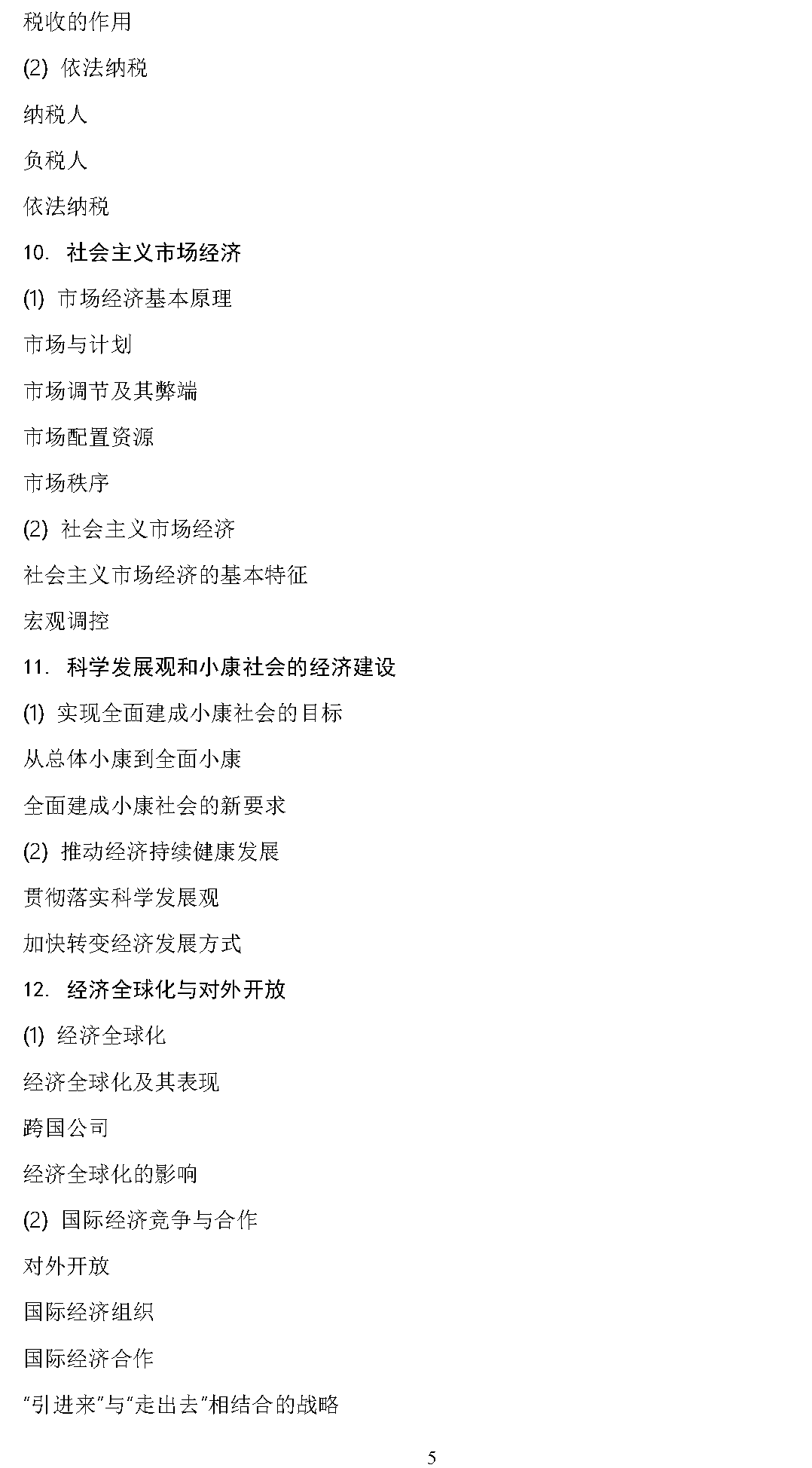 税收的作用

(2) 依法纳税

纳税人

负税人

依法纳税

10. 社会主义市场经济

(1) 市场经济基本原理

市场与计划

市场调节及其弊端

市场配置资源

市场秩序

(2) 社会主义市场经济

社会主义市场经济的基本特征

宏观调控

11. 科学发展观和小康社会的经济建设

(1) 实现全面建成小康社会的目标

从总体小康到全面小康

全面建成小康社会的新要求

(2) 推动经济持续健康发展

贯彻落实科学发展观

加快转变经济发展方式

12. 经济全球化与对外开放

(1) 经济全球化

经济全球化及其表现

跨国公司

经济全球化的影响

(2) 国际经济竞争与合作

对外开放

国际经济组织

国际经济合作

“引进来”与“走出去”相结合的战略

5